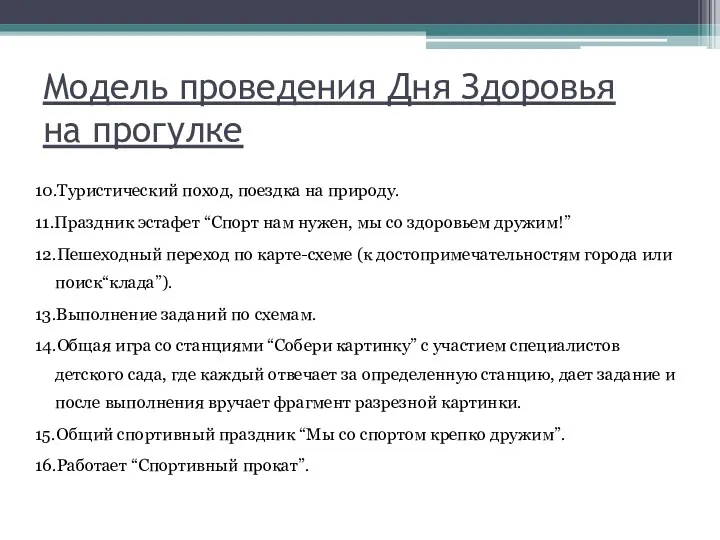 Модель проведения Дня Здоровья на прогулке

10.Туристический поход, поездка на природу.

11.Праздник эстафет “Спорт нам нужен, мы со здоровьем дружим!”

12.Пешеходный переход по карте-схеме (к достопримечательностям города или поиск“клада”).

13.Выполнение заданий по схемам.

14.Общая игра со станциями “Собери картинку” с участием специалистов детского сада, где каждый отвечает за определенную станцию, дает задание и после выполнения вручает фрагмент разрезной картинки.

15.Общий спортивный праздник “Мы со спортом крепко дружим”.

16.Работает “Спортивный прокат”.